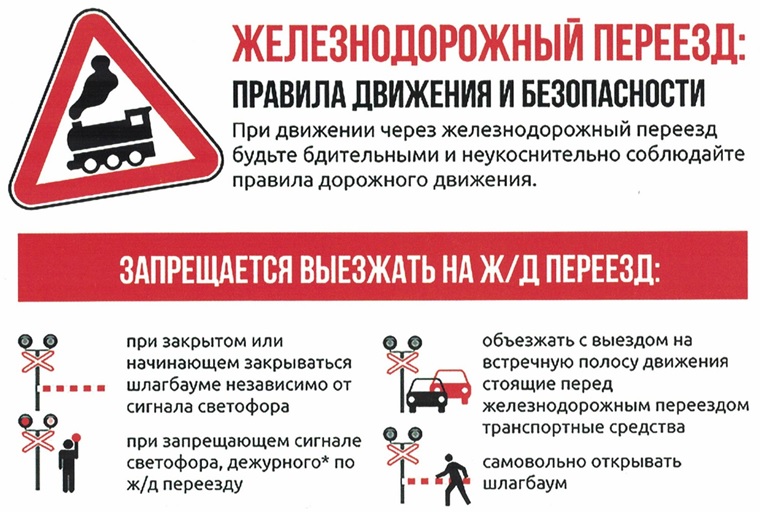 ЖЕЛЕЗНОДОРОЖНЫЙ ПЕРЕЕЗД:

ПРАВИЛА ДВИЖЕНИЯ И БЕЗОПАСНОСТИ

При движении через железнодорожный переезд будьте бдительными и неукоснительно соблюдайте правила дорожного движения.

ЗАПРЕЩАЕТСЯ ВЫЕЗЖАТЬ НА Ж/Д ПЕРЕЕЗД:

при закрытом или начинающем закрываться шлагбауме независимо от сигнала светофора

при запрещающем сигнале светофора, дежурного* по ж/д переезду

объезжать с выездом на встречную полосу движения стоящие перед железнодорожным переездом транспортные средства

самовольно открывать шлагбаум